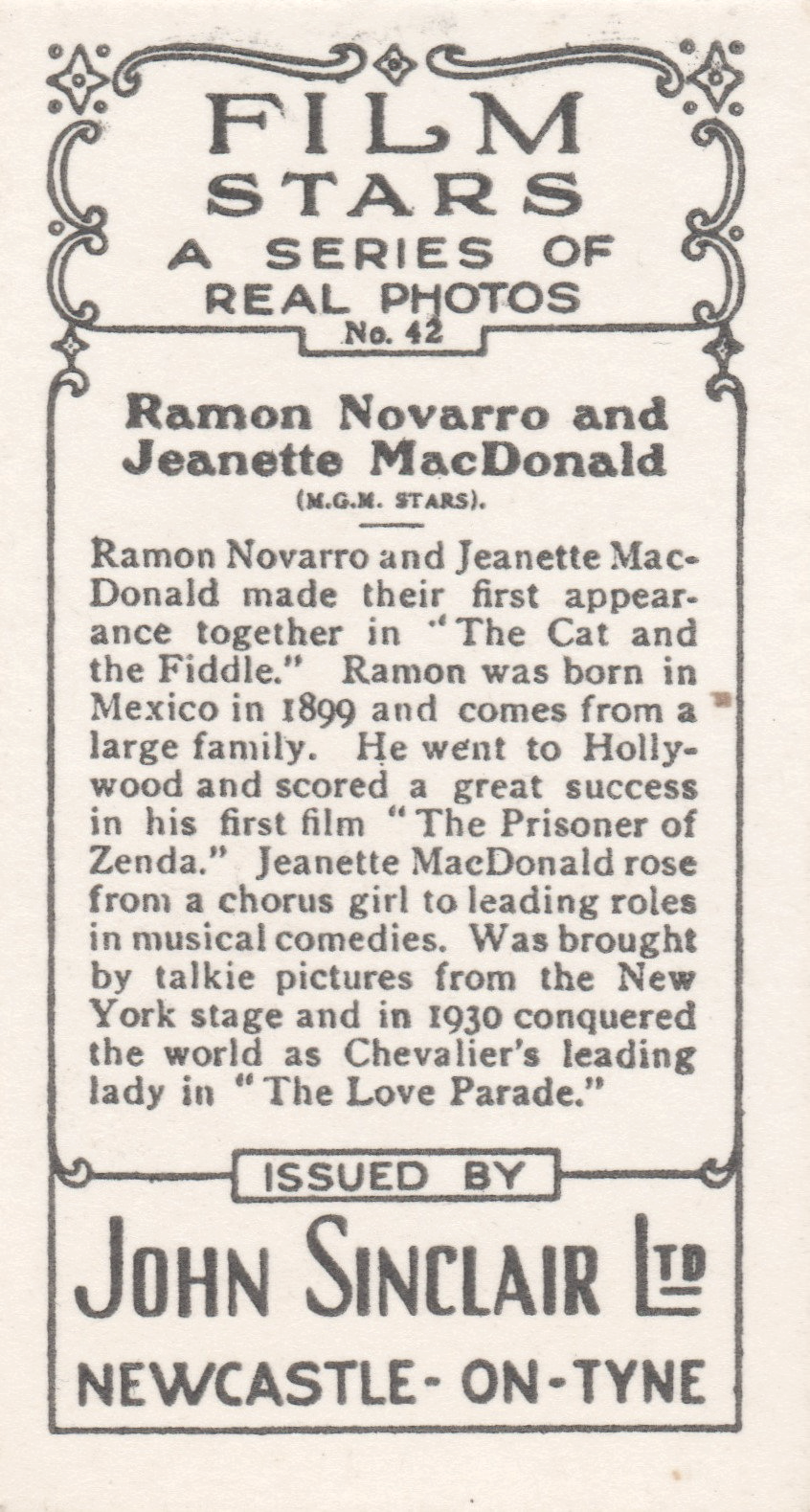 FILM STARS
A SERIES OF REAL PHOTOS
No. 42

Ramon Novarro and Jeanette MacDonald
(M.G.M. STARS).

Ramon Novarro and Jeanette MacDonald made their first appearance together in "The Cat and the Fiddle." Ramon was born in Mexico in 1899 and comes from a large family. He went to Hollywood and scored a great success in his first film "The Prisoner of Zenda." Jeanette MacDonald rose from a chorus girl to leading roles in musical comedies. Was brought by talkie pictures from the New York stage and in 1930 conquered the world as Chevalier's leading lady in "The Love Parade."

ISSUED BY
JOHN SINCLAIR LTD
NEWCASTLE-ON-TYNE